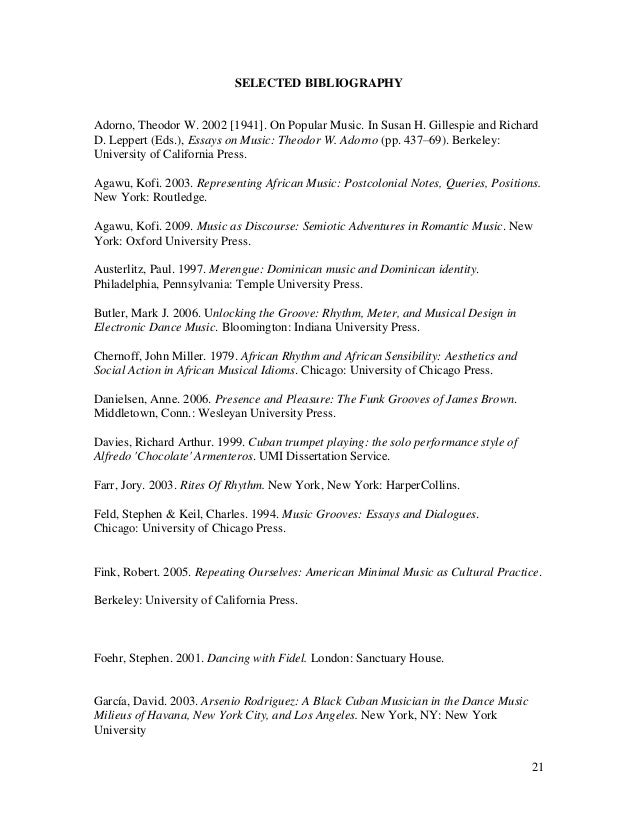 SELECTED BIBLIOGRAPHY

Adorno, Theodor W. 2002 [1941]. On Popular Music. In Susan H. Gillespie and Richard D. Leppert (Eds.), Essays on Music: Theodor W. Adorno (pp. 437–69). Berkeley: University of California Press.

Agawu, Kofi. 2003. Representing African Music: Postcolonial Notes, Queries, Positions. New York: Routledge.

Agawu, Kofi. 2009. Music as Discourse: Semiotic Adventures in Romantic Music. New York: Oxford University Press.

Austerlitz, Paul. 1997. Merengue: Dominican music and Dominican identity. Philadelphia, Pennsylvania: Temple University Press.

Butler, Mark J. 2006. Unlocking the Groove: Rhythm, Meter, and Musical Design in Electronic Dance Music. Bloomington: Indiana University Press.

Chernoff, John Miller. 1979. African Rhythm and African Sensibility: Aesthetics and Social Action in African Musical Idioms. Chicago: University of Chicago Press.

Danielsen, Anne. 2006. Presence and Pleasure: The Funk Grooves of James Brown. Middletown, Conn.: Wesleyan University Press.

Davies, Richard Arthur. 1999. Cuban trumpet playing: the solo performance style of Alfredo 'Chocolate' Armenteros. UMI Dissertation Service.

Farr, Jory. 2003. Rites Of Rhythm. New York, New York: HarperCollins.

Feld, Stephen & Keil, Charles. 1994. Music Grooves: Essays and Dialogues. Chicago: University of Chicago Press.

Fink, Robert. 2005. Repeating Ourselves: American Minimal Music as Cultural Practice.

Berkeley: University of California Press.

Foehr, Stephen. 2001. Dancing with Fidel. London: Sanctuary House.

García, David. 2003. Arsenio Rodriguez: A Black Cuban Musician in the Dance Music Milieus of Havana, New York City, and Los Angeles. New York, NY: New York University

21